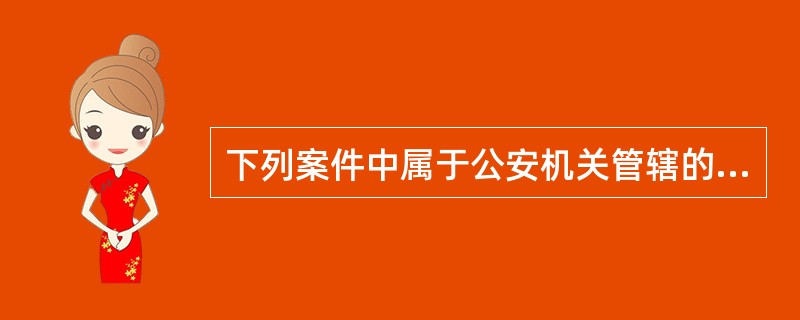 下列案件中属于公安机关管辖的...